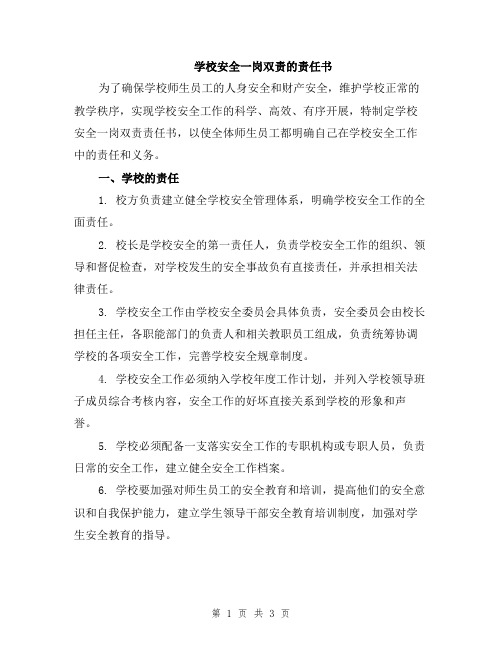 学校安全一岗双责的责任书

为了确保学校师生员工的人身安全和财产安全，维护学校正常的教学秩序，实现学校安全工作的科学、高效、有序开展，特制定学校安全一岗双责责任书，以使全体师生员工都明确自己在学校安全工作中的责任和义务。

一、学校的责任

1. 校方负责建立健全学校安全管理体系，明确学校安全工作的全面责任。

2. 校长是学校安全的第一责任人，负责学校安全工作的组织、领导和督促检查，对学校发生的安全事故负有直接责任，并承担相关法律责任。

3. 学校安全工作由学校安全委员会具体负责，安全委员会由校长担任主任，各职能部门的负责人和相关教职员工组成，负责统筹协调学校的各项安全工作，完善学校安全规章制度。

4. 学校安全工作必须纳入学校年度工作计划，并列入学校领导班子成员综合考核内容，安全工作的好坏直接关系到学校的形象和声誉。

5. 学校必须配备一支落实安全工作的专职机构或专职人员，负责日常的安全工作，建立健全安全工作档案。

6. 学校要加强对师生员工的安全教育和培训，提高他们的安全意识和自我保护能力，建立学生领导干部安全教育培训制度，加强对学生安全教育的指导。

第 1 页 共 3 页